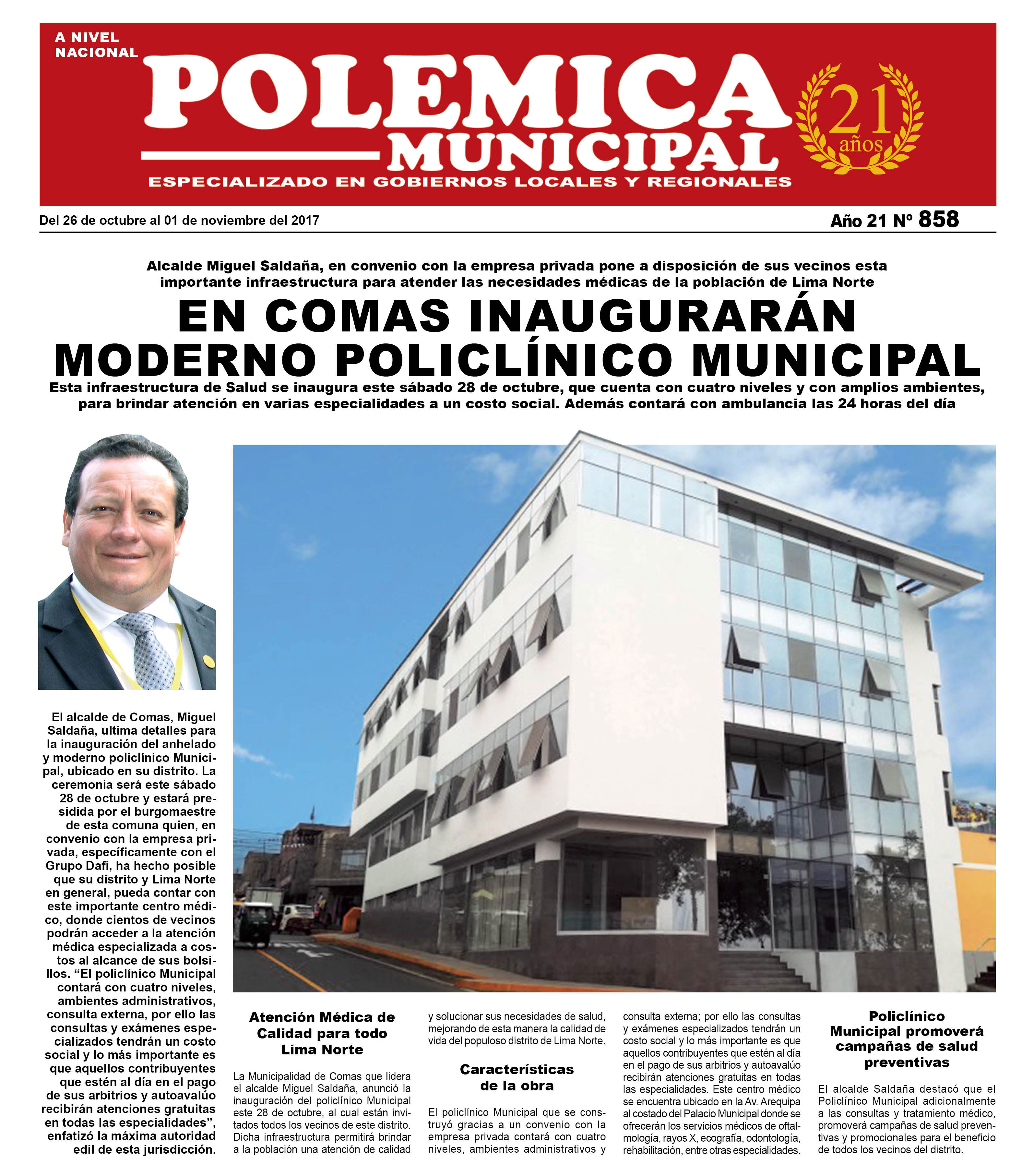 A NIVEL NACIONAL

POLEMICA MUNICIPAL

21 años

ESPECIALIZADO EN GOBIERNOS LOCALES Y REGIONALES

Del 26 de octubre al 01 de noviembre del 2017

Año 21 Nº 858

Alcalde Miguel Saldaña, en convenio con la empresa privada pone a disposición de sus vecinos esta importante infraestructura para atender las necesidades médicas de la población de Lima Norte

EN COMAS INAUGURARÁN MODERNO POLICLÍNICO MUNICIPAL

Esta infraestructura de Salud se inaugura este sábado 28 de octubre, que cuenta con cuatro niveles y con amplios ambientes, para brindar atención en varias especialidades a un costo social. Además contará con ambulancia las 24 horas del día

El alcalde de Comas, Miguel Saldaña, ultima detalles para la inauguración del anhelado y moderno policlínico Municipal, ubicado en su distrito. La ceremonia será este sábado 28 de octubre y estará presidida por el burgomaestre de esta comuna quien, en convenio con la empresa privada, específicamente con el Grupo Dafi, ha hecho posible que su distrito y Lima Norte en general, pueda contar con este importante centro médico, donde cientos de vecinos podrán acceder a la atención médica especializada a costos al alcance de sus bolsillos. “El policlínico Municipal contará con cuatro niveles, ambientes administrativos, consulta externa, por ello las consultas y exámenes especializados tendrán un costo social y lo más importante es que aquellos contribuyentes que estén al día en el pago de sus arbitrios y autoavalúo recibirán atenciones gratuitas en todas las especialidades”, enfatizó la máxima autoridad edil de esta jurisdicción.

Atención Médica de Calidad para todo Lima Norte

La Municipalidad de Comas que lidera el alcalde Miguel Saldaña, anunció la inauguración del policlínico Municipal este 28 de octubre, al cual están invitados todos los vecinos de este distrito. Dicha infraestructura permitirá brindar a la población una atención de calidad y solucionar sus necesidades de salud, mejorando de esta manera la calidad de vida del populoso distrito de Lima Norte.

Características de la obra

El policlínico Municipal que se construyó gracias a un convenio con la empresa privada contará con cuatro niveles, ambientes administrativos y consulta externa; por ello las consultas y exámenes especializados tendrán un costo social y lo más importante es que aquellos contribuyentes que estén al día en el pago de sus arbitrios y autoavalúo recibirán atenciones gratuitas en todas las especialidades. Este centro médico se encuentra ubicado en la Av. Arequipa al costado del Palacio Municipal donde se ofrecerán los servicios médicos de oftalmología, rayos X, ecografía, odontología, rehabilitación, entre otras especialidades.

Policlínico Municipal promoverá campañas de salud preventivas

El alcalde Saldaña destacó que el Policlínico Municipal adicionalmente a las consultas y tratamiento médico, promoverá campañas de salud preventivas y promocionales para el beneficio de todos los vecinos del distrito.